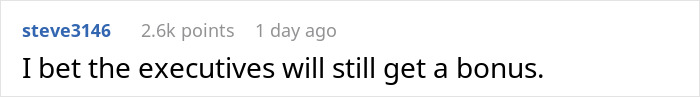 steve3146 2.6k points 1 day ago

I bet the executives will still get a bonus.